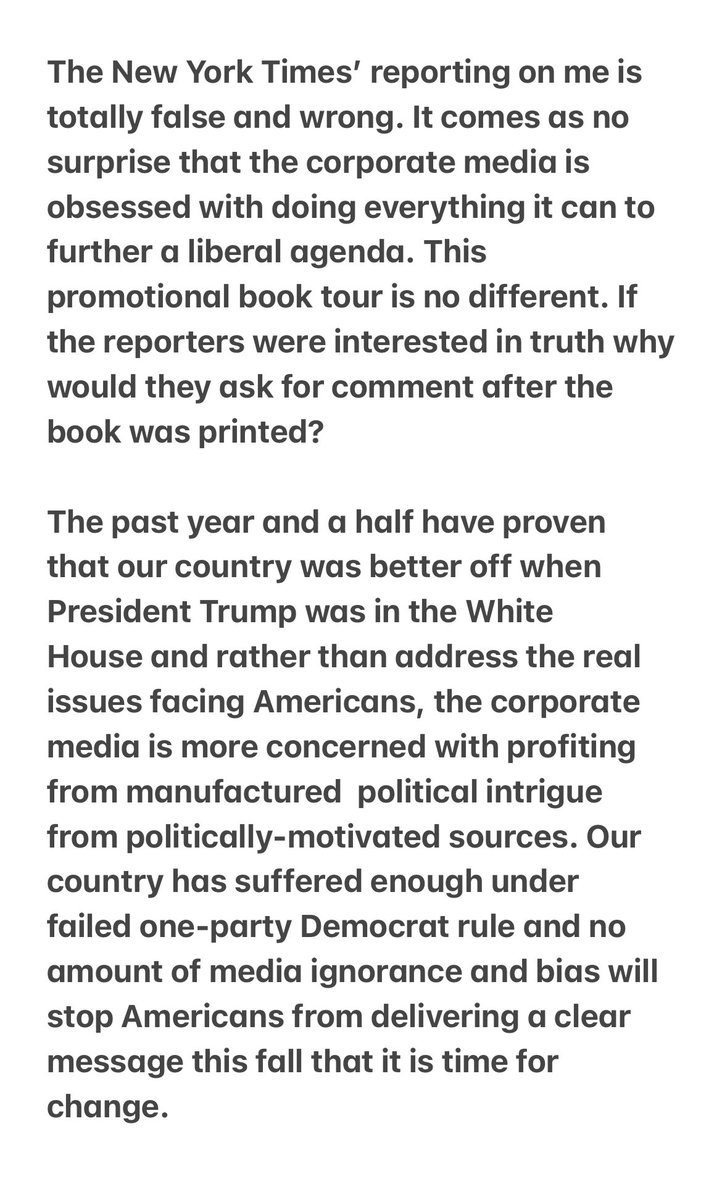 The New York Times' reporting on me is totally false and wrong. It comes as no surprise that the corporate media is obsessed with doing everything it can to further a liberal agenda. This promotional book tour is no different. If the reporters were interested in truth why would they ask for comment after the book was printed?

The past year and a half have proven that our country was better off when President Trump was in the White House and rather than address the real issues facing Americans, the corporate media is more concerned with profiting from manufactured  political intrigue from politically-motivated sources. Our country has suffered enough under failed one-party Democrat rule and no amount of media ignorance and bias will stop Americans from delivering a clear message this fall that it is time for change.